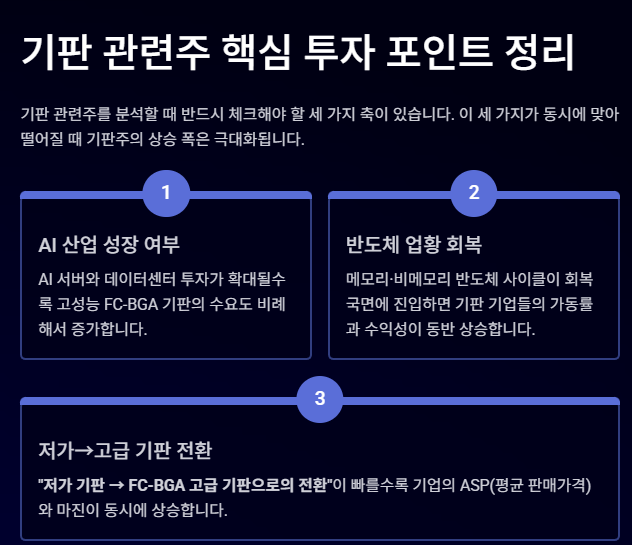 기판 관련주 핵심 투자 포인트 정리

기판 관련주를 분석할 때 반드시 체크해야 할 세 가지 축이 있습니다. 이 세 가지가 동시에 맞아떨어질 때 기판주의 상승 폭은 극대화됩니다.

1

AI 산업 성장 여부

AI 서버와 데이터센터 투자가 확대될수록 고성능 FC-BGA 기판의 수요도 비례해서 증가합니다.

2

반도체 업황 회복

메모리·비메모리 반도체 사이클이 회복 국면에 진입하면 기판 기업들의 가동률과 수익성이 동반 상승합니다.

3

저가→고급 기판 전환

"저가 기판 → FC-BGA 고급 기판으로의 전환"이 빠를수록 기업의 ASP(평균 판매가격)와 마진이 동시에 상승합니다.